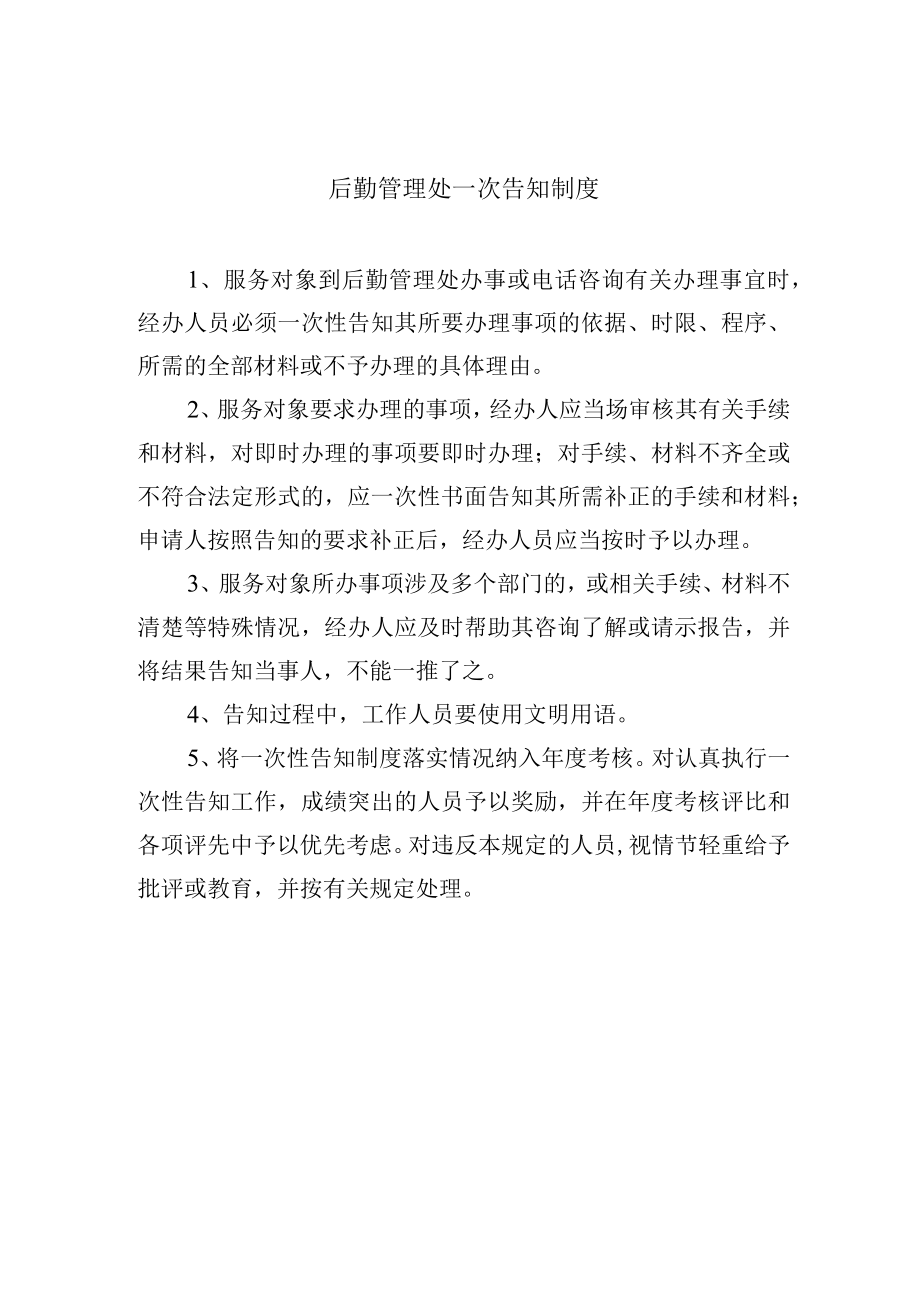 后勤管理处一次告知制度

1、服务对象到后勤管理处办事或电话咨询有关办理事宜时，经办人员必须一次性告知其所要办理事项的依据、时限、程序、所需的全部材料或不予办理的具体理由。

2、服务对象要求办理的事项，经办人应当场审核其有关手续和材料，对即时办理的事项要即时办理；对手续、材料不齐全或不符合法定形式的，应一次性书面告知其所需补正的手续和材料；申请人按照告知的要求补正后，经办人员应当按时予以办理。

3、服务对象所办事项涉及多个部门的，或相关手续、材料不清楚等特殊情况，经办人应及时帮助其咨询了解或请示报告，并将结果告知当事人，不能一推了之。

4、告知过程中，工作人员要使用文明用语。

5、将一次性告知制度落实情况纳入年度考核。对认真执行一次性告知工作，成绩突出的人员予以奖励，并在年度考核评比和各项评先中予以优先考虑。对违反本规定的人员，视情节轻重给予批评或教育，并按有关规定处理。